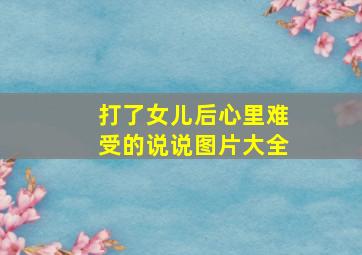 打了女儿后心里难受的说说图片大全